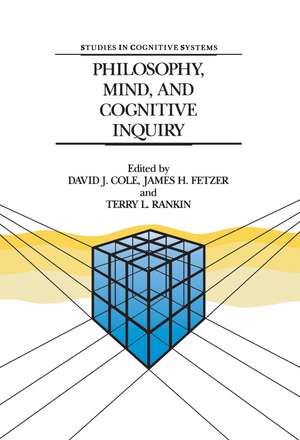 STUDIES IN COGNITIVE SYSTEMS

PHILOSOPHY, MIND, AND COGNITIVE INQUIRY

Edited by
DAVID J. COLE, JAMES H. FETZER
and
TERRY L. RANKIN